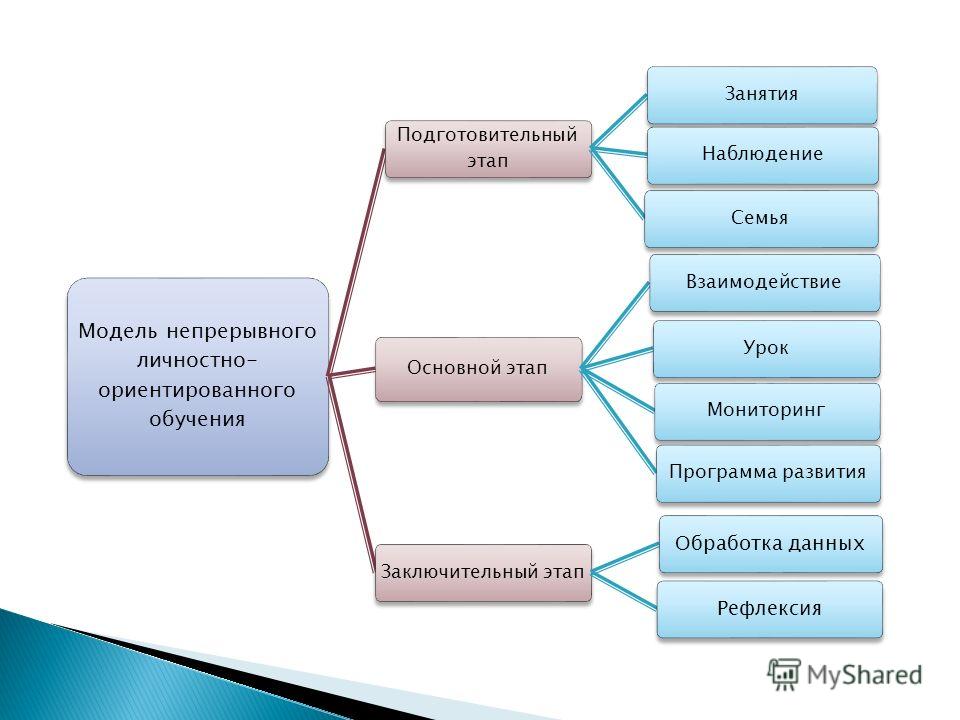 Модель непрерывного личностно-ориентированного обучения

Подготовительный этап

Занятия

Наблюдение

Семья

Основной этап

Взаимодействие

Урок

Мониторинг

Программа развития

Заключительный этап

Обработка данных

Рефлексия

MyShared